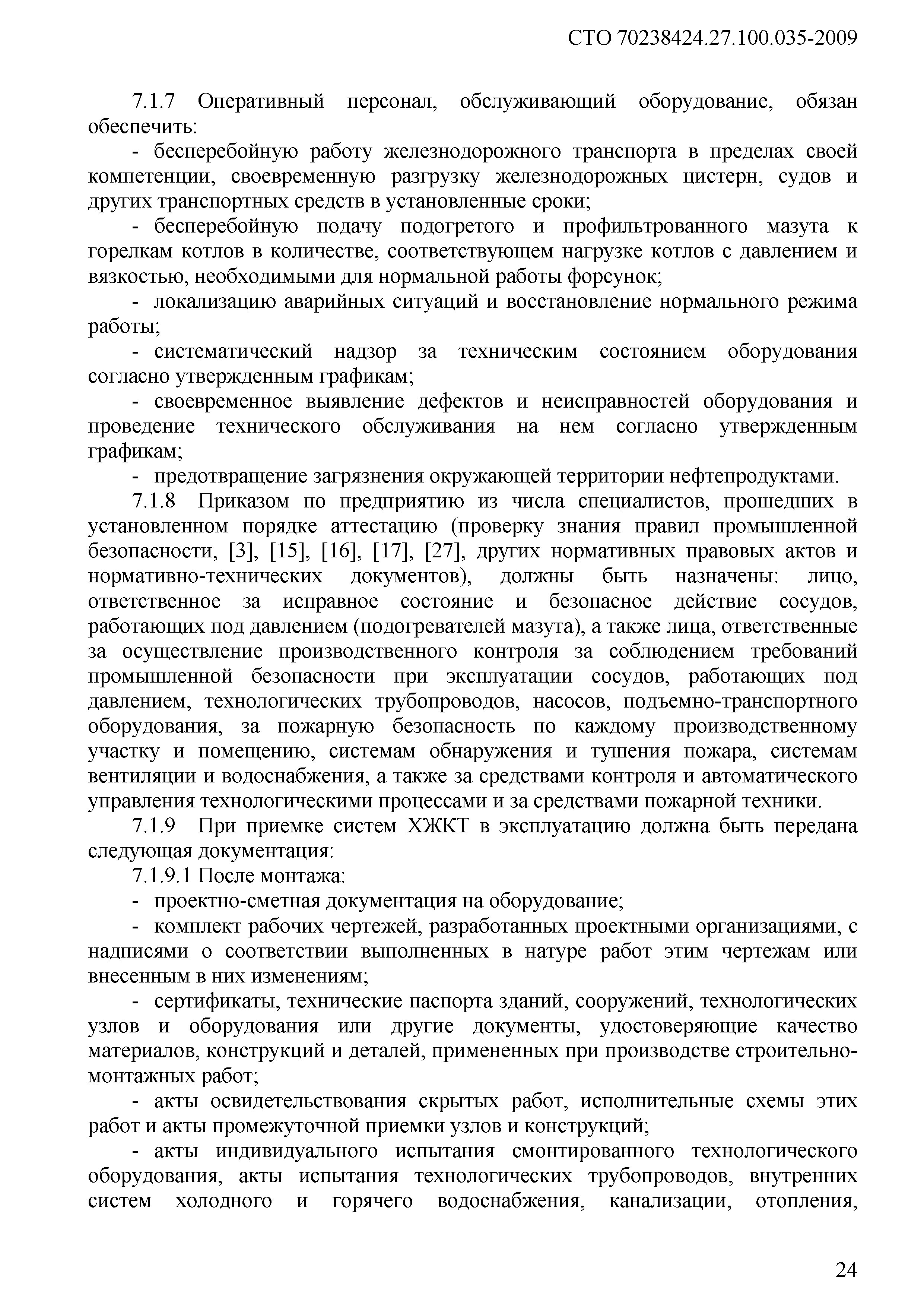 СТО 70238424.27.100.035-2009

7.1.7 Оперативный персонал, обслуживающий оборудование, обязан обеспечить:

- бесперебойную работу железнодорожного транспорта в пределах своей компетенции, своевременную разгрузку железнодорожных цистерн, судов и других транспортных средств в установленные сроки;

- бесперебойную подачу подогретого и профильтрованного мазута к горелкам котлов в количестве, соответствующем нагрузке котлов с давлением и вязкостью, необходимыми для нормальной работы форсунок;

- локализацию аварийных ситуаций и восстановление нормального режима работы;

- систематический надзор за техническим состоянием оборудования согласно утвержденным графикам;

- своевременное выявление дефектов и неисправностей оборудования и проведение технического обслуживания на нем согласно утвержденным графикам;

- предотвращение загрязнения окружающей территории нефтепродуктами.

7.1.8 Приказом по предприятию из числа специалистов, прошедших в установленном порядке аттестацию (проверку знания правил промышленной безопасности, [3], [15], [16], [17], [27], других нормативных правовых актов и нормативно-технических документов), должны быть назначены: лицо, ответственное за исправное состояние и безопасное действие сосудов, работающих под давлением (подогревателей мазута), а также лица, ответственные за осуществление производственного контроля за соблюдением требований промышленной безопасности при эксплуатации сосудов, работающих под давлением, технологических трубопроводов, насосов, подъемно-транспортного оборудования, за пожарную безопасность по каждому производственному участку и помещению, системам обнаружения и тушения пожара, системам вентиляции и водоснабжения, а также за средствами контроля и автоматического управления технологическими процессами и за средствами пожарной техники.

7.1.9 При приемке систем ХЖКТ в эксплуатацию должна быть передана следующая документация:

7.1.9.1 После монтажа:

- проектно-сметная документация на оборудование;

- комплект рабочих чертежей, разработанных проектными организациями, с надписями о соответствии выполненных в натуре работ этим чертежам или внесенным в них изменениям;

- сертификаты, технические паспорта зданий, сооружений, технологических узлов и оборудования или другие документы, удостоверяющие качество материалов, конструкций и деталей, примененных при производстве строительно-монтажных работ;

- акты освидетельствования скрытых работ, исполнительные схемы этих работ и акты промежуточной приемки узлов и конструкций;

- акты индивидуального испытания смонтированного технологического оборудования, акты испытания технологических трубопроводов, внутренних систем холодного и горячего водоснабжения, канализации, отопления,

24